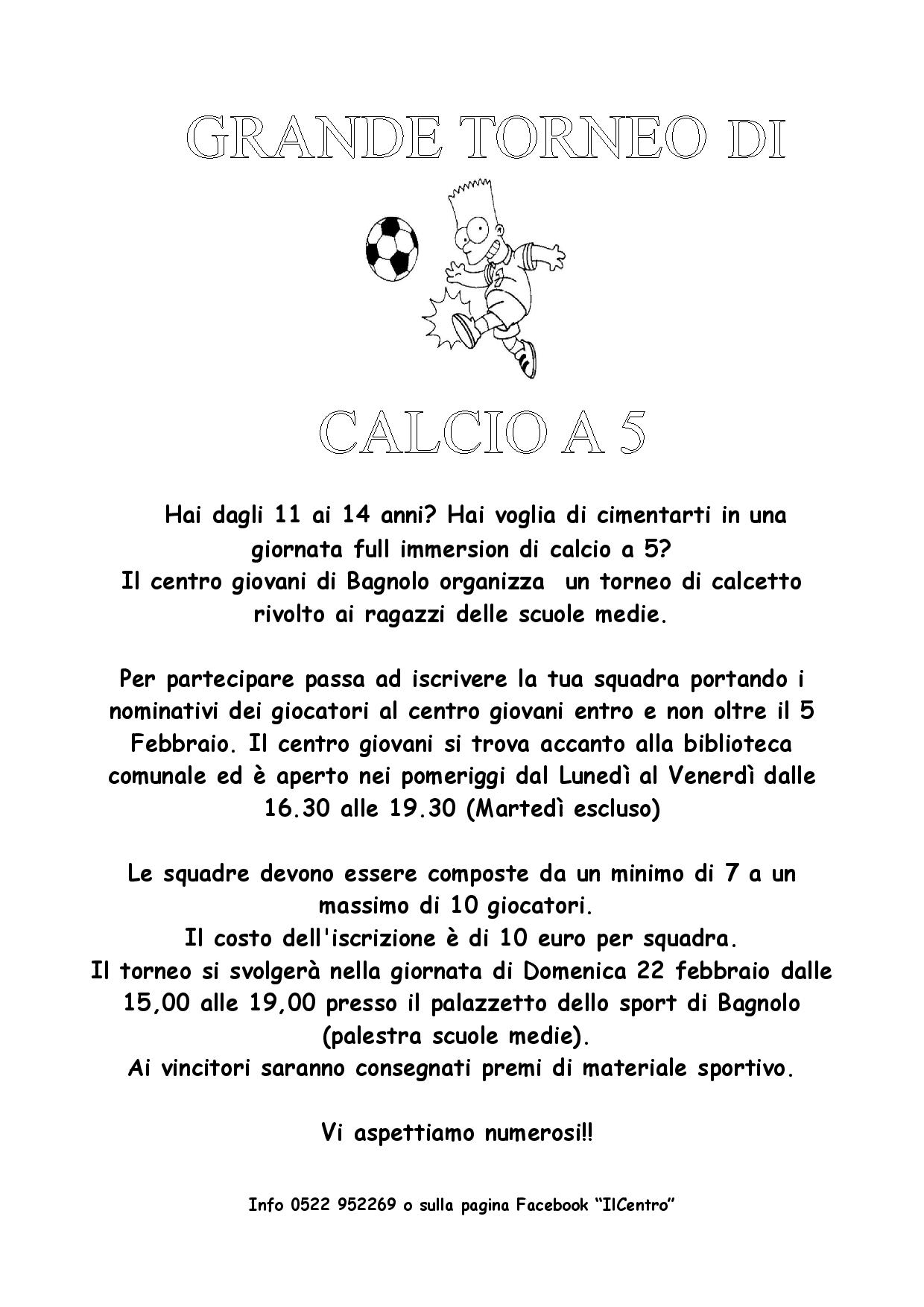 GRANDE TORNEO DI

CALCIO A 5

Hai dagli 11 ai 14 anni? Hai voglia di cimentarti in una giornata full immersion di calcio a 5?
Il centro giovani di Bagnolo organizza un torneo di calcetto rivolto ai ragazzi delle scuole medie.

Per partecipare passa ad iscrivere la tua squadra portando i nominativi dei giocatori al centro giovani entro e non oltre il 5 Febbraio. Il centro giovani si trova accanto alla biblioteca comunale ed è aperto nei pomeriggi dal Lunedì al Venerdì dalle 16.30 alle 19.30 (Martedì escluso)

Le squadre devono essere composte da un minimo di 7 a un massimo di 10 giocatori.
Il costo dell'iscrizione è di 10 euro per squadra.
Il torneo si svolgerà nella giornata di Domenica 22 febbraio dalle 15,00 alle 19,00 presso il palazzetto dello sport di Bagnolo (palestra scuole medie).
Ai vincitori saranno consegnati premi di materiale sportivo.

Vi aspettiamo numerosi!!

Info 0522 952269 o sulla pagina Facebook “IlCentro”